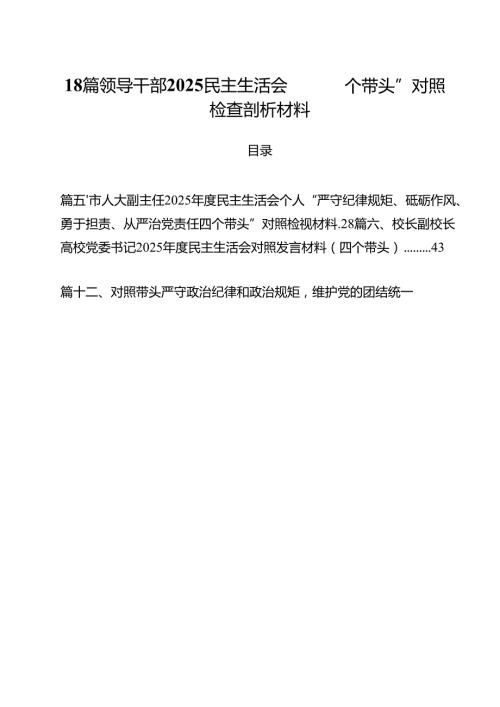 18篇领导干部2025民主生活会 个带头”对照检查剖析材料

目录

篇五'市人大副主任2025年度民主生活会个人“严守纪律规矩、砥砺作风、勇于担责、从严治党责任四个带头”对照检视材料.28篇六、校长副校长高校党委书记2025年度民主生活会对照发言材料（四个带头）.........43

篇十二、对照带头严守政治纪律和政治规矩，维护党的团结统一